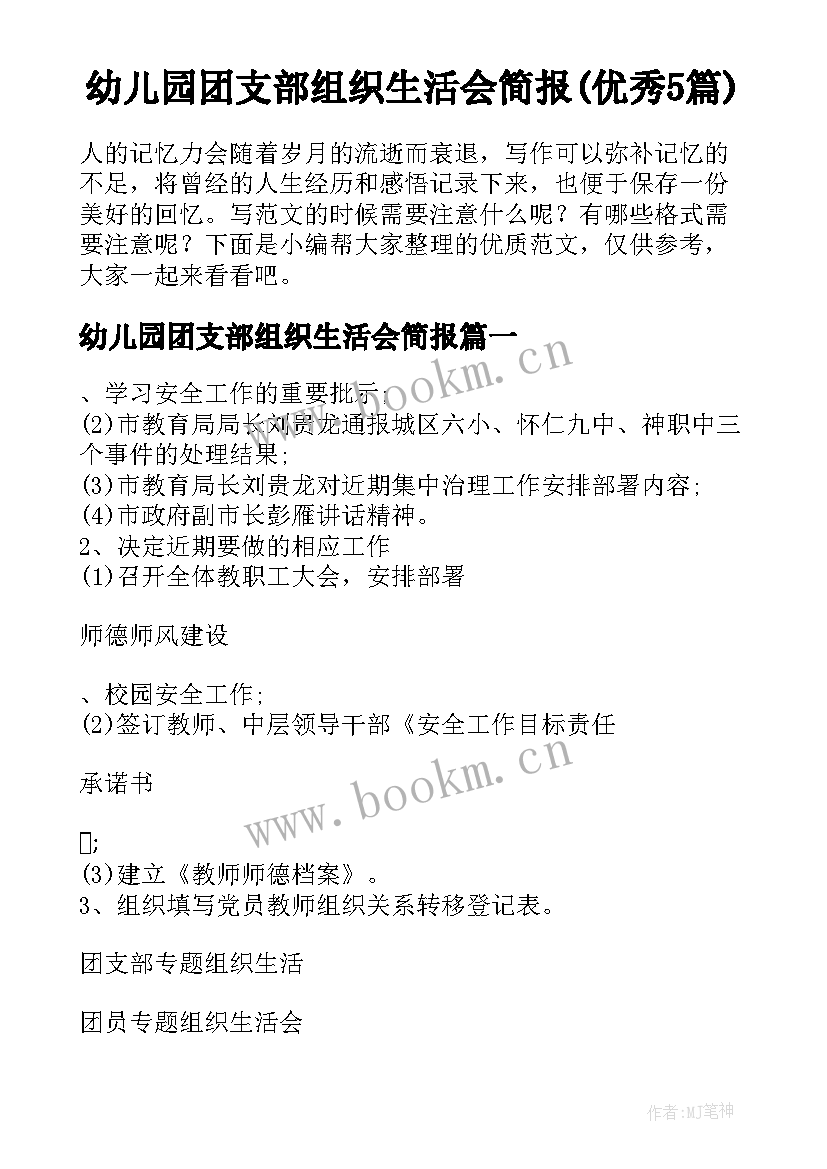 幼儿园团支部组织生活会简报(优秀5篇)

人的记忆力会随着岁月的流逝而衰退，写作可以弥补记忆的不足，将曾经的人生经历和感悟记录下来，也便于保存一份美好的回忆。写范文的时候需要注意什么呢？有哪些格式需要注意呢？下面是小编帮大家整理的优质范文，仅供参考，大家一起来看看吧。

幼儿园团支部组织生活会简报篇一

、学习安全工作的重要批示;
(2)市教育局局长刘贵龙通报城区六小、怀仁九中、神职中三个事件的处理结果;
(3)市教育局长刘贵龙对近期集中治理工作安排部署内容;
(4)市政府副市长彭雁讲话精神。
2、决定近期要做的相应工作
(1)召开全体教职工大会，安排部署

师德师风建设

、校园安全工作;
(2)签订教师、中层领导干部《安全工作目标责任

承诺书

;
(3)建立《教师师德档案》。
3、组织填写党员教师组织关系转移登记表。

团支部专题组织生活

团员专题组织生活会

www.bookm.cn

www.bookm.cn

作者:MJ笔神